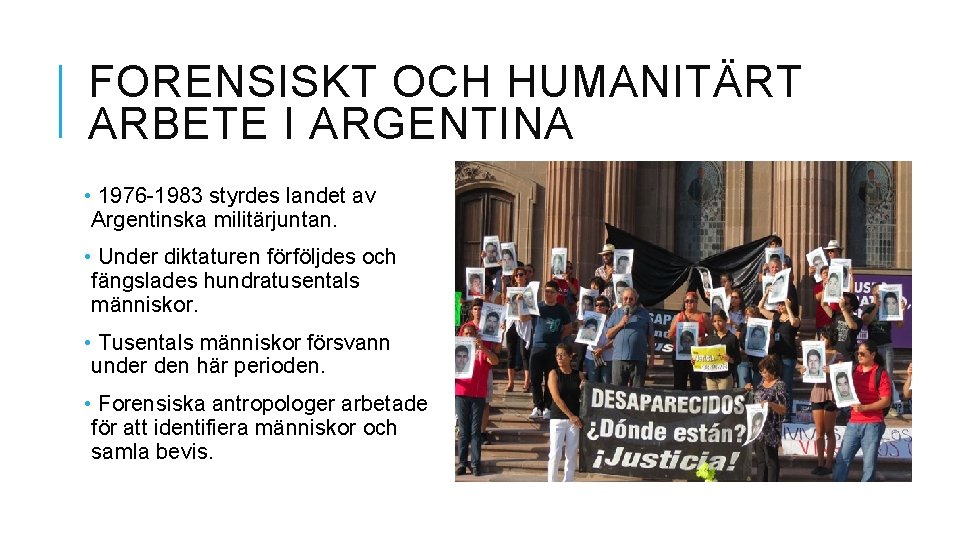 FORENSISKT OCH HUMANITÄRT ARBETE I ARGENTINA

• 1976-1983 styrdes landet av Argentinska militärjuntan.

• Under diktaturen förföljdes och fängslades hundratusentals människor.

• Tusentals människor försvann under den här perioden.

• Forensiska antropologer arbetade för att identifiera människor och samla bevis.

DESAPARECIDOS
¿Dónde están?
¡Justicia!